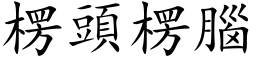 楞頭楞腦